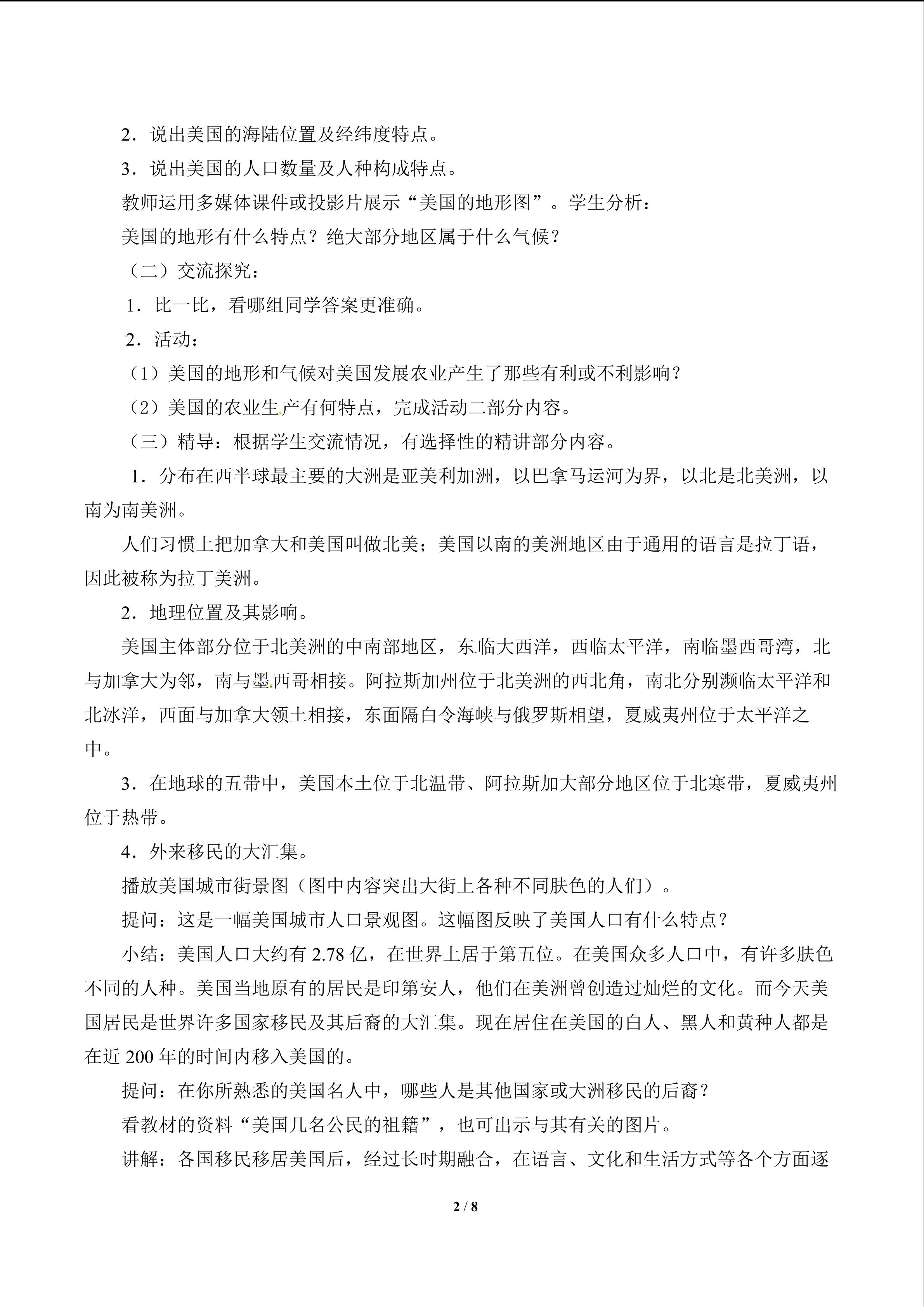 2．说出美国的海陆位置及经纬度特点。

3．说出美国的人口数量及人种构成特点。

教师运用多媒体课件或投影片展示“美国的地形图”。学生分析：

美国的地形有什么特点？绝大部分地区属于什么气候？

（二）交流探究：

1．比一比，看哪组同学答案更准确。

2．活动：

（1）美国的地形和气候对美国发展农业产生了那些有利或不利影响？

（2）美国的农业生产有何特点，完成活动二部分内容。

（三）精导：根据学生交流情况，有选择性的精讲部分内容。

1．分布在西半球最主要的大洲是亚美利加洲，以巴拿马运河为界，以北是北美洲，以南为南美洲。

人们习惯上把加拿大和美国叫做北美；美国以南的美洲地区由于通用的语言是拉丁语，因此被称为拉丁美洲。

2．地理位置及其影响。

美国主体部分位于北美洲的中南部地区，东临大西洋，西临太平洋，南临墨西哥湾，北与加拿大为邻，南与墨西哥相接。阿拉斯加州位于北美洲的西北角，南北分别濒临太平洋和北冰洋，西面与加拿大领土相接，东面隔白令海峡与俄罗斯相望，夏威夷州位于太平洋之中。

3．在地球的五带中，美国本土位于北温带、阿拉斯加大部分地区位于北寒带，夏威夷州位于热带。

4．外来移民的大汇集。

播放美国城市街景图（图中内容突出大街上各种不同肤色的人们）。

提问：这是一幅美国城市人口景观图。这幅图反映了美国人口有什么特点？

小结：美国人口大约有 2.78 亿，在世界上居于第五位。在美国众多人口中，有许多肤色不同的人种。美国当地原有的居民是印第安人，他们在美洲曾创造过灿烂的文化。而今天美国居民是世界许多国家移民及其后裔的大汇集。现在居住在美国的白人、黑人和黄种人都是在近 200 年的时间内移入美国的。

提问：在你所熟悉的美国名人中，哪些人是其他国家或大洲移民的后裔？

看教材的资料“美国几名公民的祖籍”，也可出示与其有关的图片。

讲解：各国移民移居美国后，经过长时期融合，在语言、文化和生活方式等各个方面逐

2 / 8